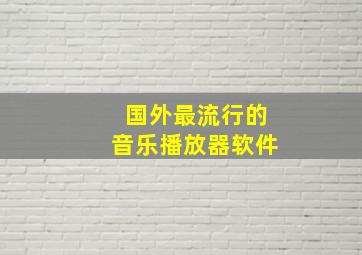 国外最流行的
音乐播放器软件